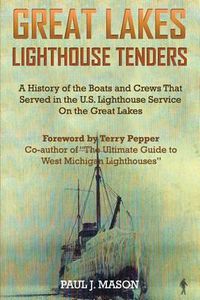 GREAT LAKES
LIGHTHOUSE TENDERS

A History of the Boats and Crews That Served in the U.S. Lighthouse Service On the Great Lakes

Foreword by Terry Pepper
Co-author of "The Ultimate Guide to West Michigan Lighthouses"

PAUL J. MASON